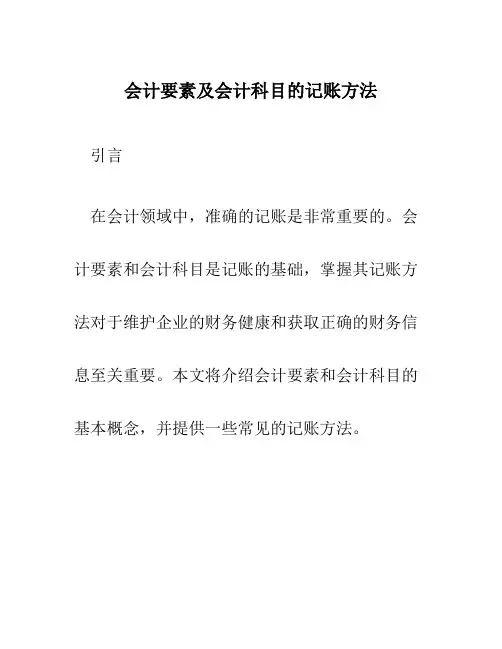 会计要素及会计科目的记账方法

引言

在会计领域中，准确的记账是非常重要的。会计要素和会计科目是记账的基础，掌握其记账方法对于维护企业的财务健康和获取正确的财务信息至关重要。本文将介绍会计要素和会计科目的基本概念，并提供一些常见的记账方法。